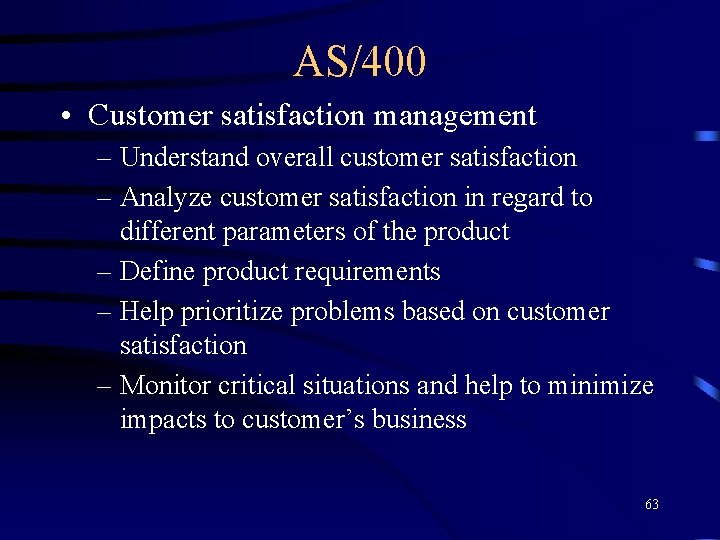 AS/400

• Customer satisfaction management
  – Understand overall customer satisfaction
  – Analyze customer satisfaction in regard to different parameters of the product
  – Define product requirements
  – Help prioritize problems based on customer satisfaction
  – Monitor critical situations and help to minimize impacts to customer's business

63